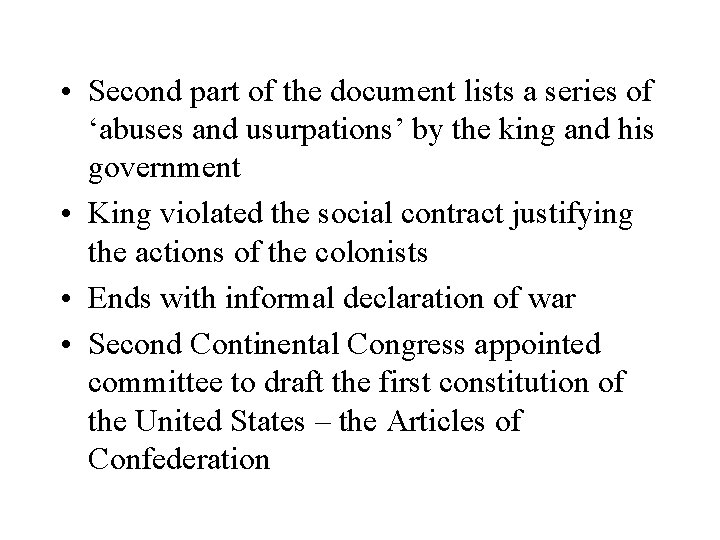 • Second part of the document lists a series of ‘abuses and usurpations’ by the king and his government

• King violated the social contract justifying the actions of the colonists

• Ends with informal declaration of war

• Second Continental Congress appointed committee to draft the first constitution of the United States – the Articles of Confederation